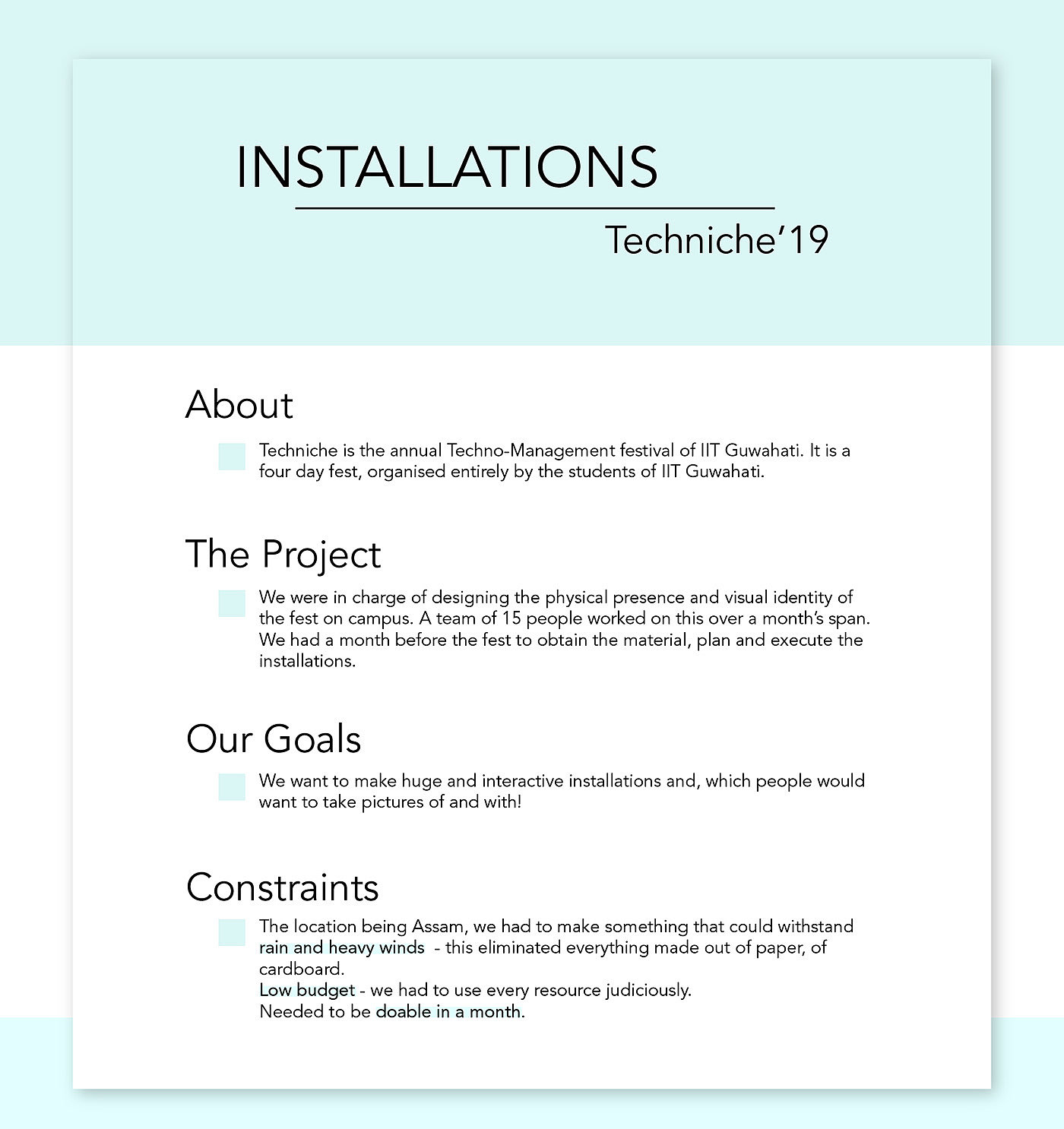 INSTALLATIONS

Techniche'19

About

Techniche is the annual Techno-Management festival of IIT Guwahati. It is a four day fest, organised entirely by the students of IIT Guwahati.

The Project

We were in charge of designing the physical presence and visual identity of the fest on campus. A team of 15 people worked on this over a month's span. We had a month before the fest to obtain the material, plan and execute the installations.

Our Goals

We want to make huge and interactive installations and, which people would want to take pictures of and with!

Constraints

The location being Assam, we had to make something that could withstand rain and heavy winds - this eliminated everything made out of paper, of cardboard.
Low budget - we had to use every resource judiciously.
Needed to be doable in a month.